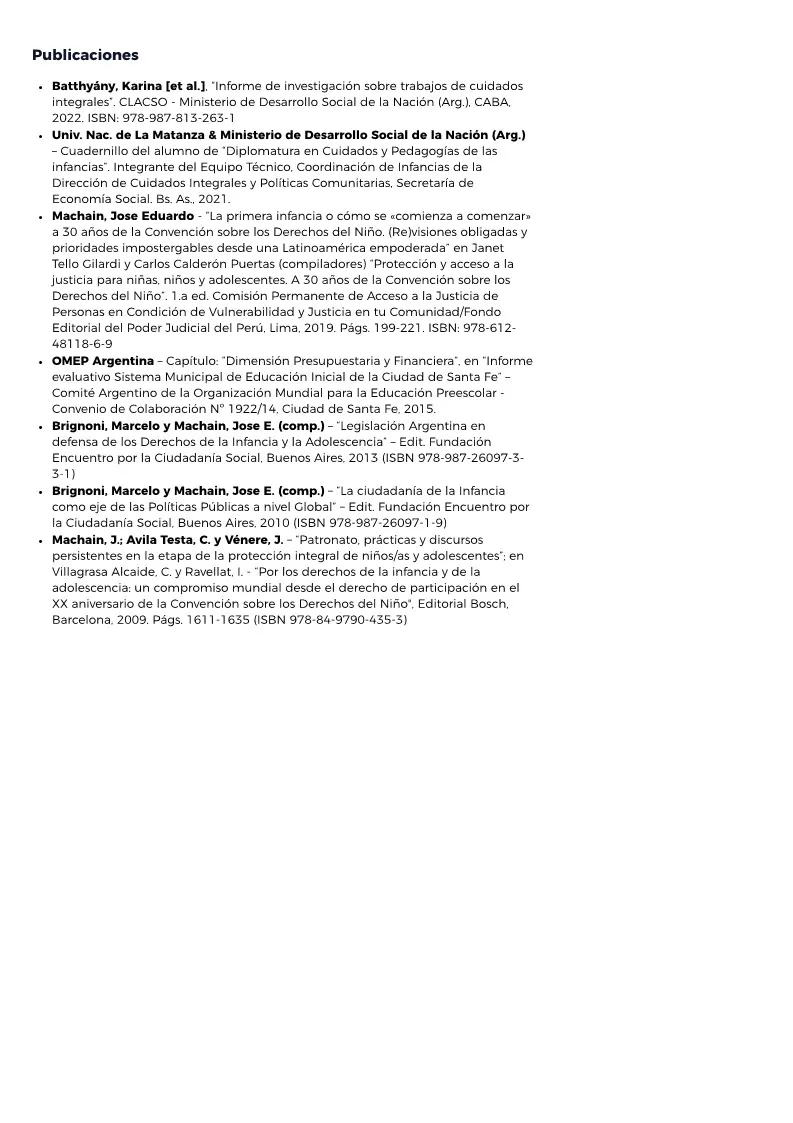 Publicaciones

• Batthyány, Karina [et al.], "Informe de investigación sobre trabajos de cuidados integrales". CLACSO - Ministerio de Desarrollo Social de la Nación (Arg.), CABA, 2022. ISBN: 978-987-813-263-1
• Univ. Nac. de La Matanza & Ministerio de Desarrollo Social de la Nación (Arg.) – Cuadernillo del alumno de "Diplomatura en Cuidados y Pedagogías de las infancias". Integrante del Equipo Técnico, Coordinación de Infancias de la Dirección de Cuidados Integrales y Políticas Comunitarias, Secretaría de Economía Social. Bs. As., 2021.
• Machain, Jose Eduardo - "La primera infancia o cómo se «comienza a comenzar» a 30 años de la Convención sobre los Derechos del Niño. (Re)visiones obligadas y prioridades impostergables desde una Latinoamérica empoderada" en Janet Tello Gilardi y Carlos Calderón Puertas (compiladores) "Protección y acceso a la justicia para niñas, niños y adolescentes. A 30 años de la Convención sobre los Derechos del Niño". 1.a ed. Comisión Permanente de Acceso a la Justicia de Personas en Condición de Vulnerabilidad y Justicia en tu Comunidad/Fondo Editorial del Poder Judicial del Perú, Lima, 2019. Págs. 199-221. ISBN: 978-612-48118-6-9
• OMEP Argentina – Capítulo: "Dimensión Presupuestaria y Financiera", en "Informe evaluativo Sistema Municipal de Educación Inicial de la Ciudad de Santa Fe" – Comité Argentino de la Organización Mundial para la Educación Preescolar - Convenio de Colaboración N° 1922/14, Ciudad de Santa Fe, 2015.
• Brignoni, Marcelo y Machain, Jose E. (comp.) – "Legislación Argentina en defensa de los Derechos de la Infancia y la Adolescencia" – Edit. Fundación Encuentro por la Ciudadanía Social, Buenos Aires, 2013 (ISBN 978-987-26097-3-3-1)
• Brignoni, Marcelo y Machain, Jose E. (comp.) – "La ciudadanía de la Infancia como eje de las Políticas Públicas a nivel Global" – Edit. Fundación Encuentro por la Ciudadanía Social, Buenos Aires, 2010 (ISBN 978-987-26097-1-9)
• Machain, J.; Avila Testa, C. y Vénere, J. – "Patronato, prácticas y discursos persistentes en la etapa de la protección integral de niños/as y adolescentes"; en Villagrasa Alcaide, C. y Ravellat, I. - "Por los derechos de la infancia y de la adolescencia: un compromiso mundial desde el derecho de participación en el XX aniversario de la Convención sobre los Derechos del Niño", Editorial Bosch, Barcelona, 2009. Págs. 1611-1635 (ISBN 978-84-9790-435-3)